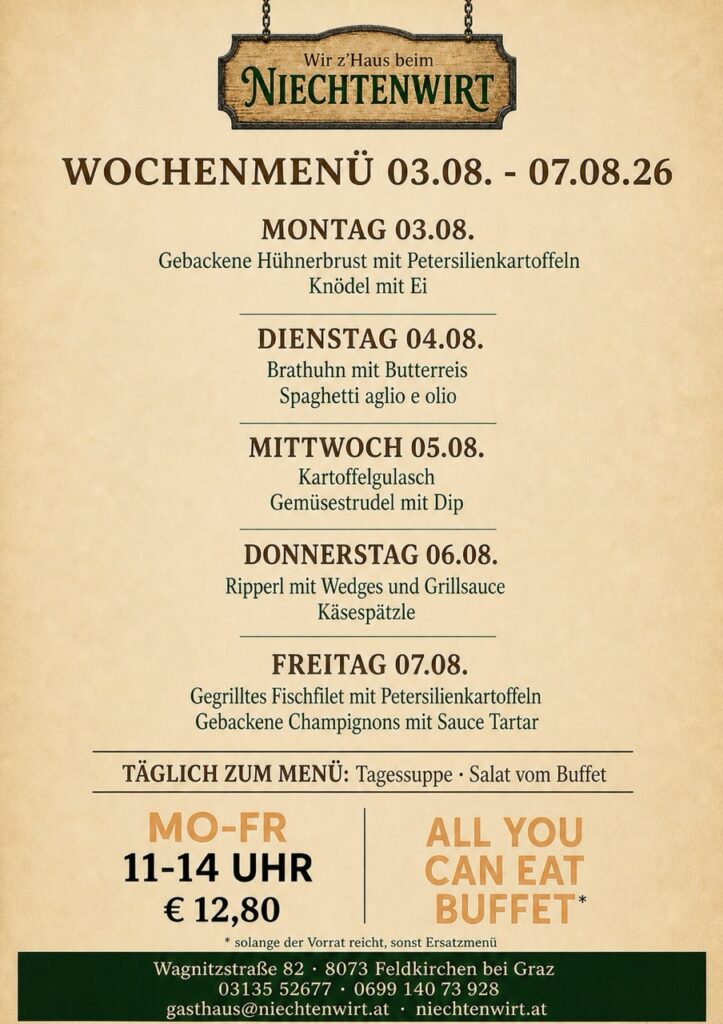 Wir z'Haus beim
NIECHTENWIRT

WOCHENMENÜ 03.08. - 07.08.26

MONTAG 03.08.
Gebackene Hühnerbrust mit Petersilienkartoffeln
Knödel mit Ei

DIENSTAG 04.08.
Brathuhn mit Butterreis
Spaghetti aglio e olio

MITTWOCH 05.08.
Kartoffelgulasch
Gemüsestrudel mit Dip

DONNERSTAG 06.08.
Ripperl mit Wedges und Grillsauce
Käsespätzle

FREITAG 07.08.
Gegrilltes Fischfilet mit Petersilienkartoffeln
Gebackene Champignons mit Sauce Tartar

TÄGLICH ZUM MENÜ: Tagessuppe · Salat vom Buffet

MO-FR
11-14 UHR
€ 12,80

ALL YOU
CAN EAT
BUFFET*

* solange der Vorrat reicht, sonst Ersatzmenü

Wagnitzstraße 82 · 8073 Feldkirchen bei Graz
03135 52677 · 0699 140 73 928
gasthaus@niechtenwirt.at · niechtenwirt.at